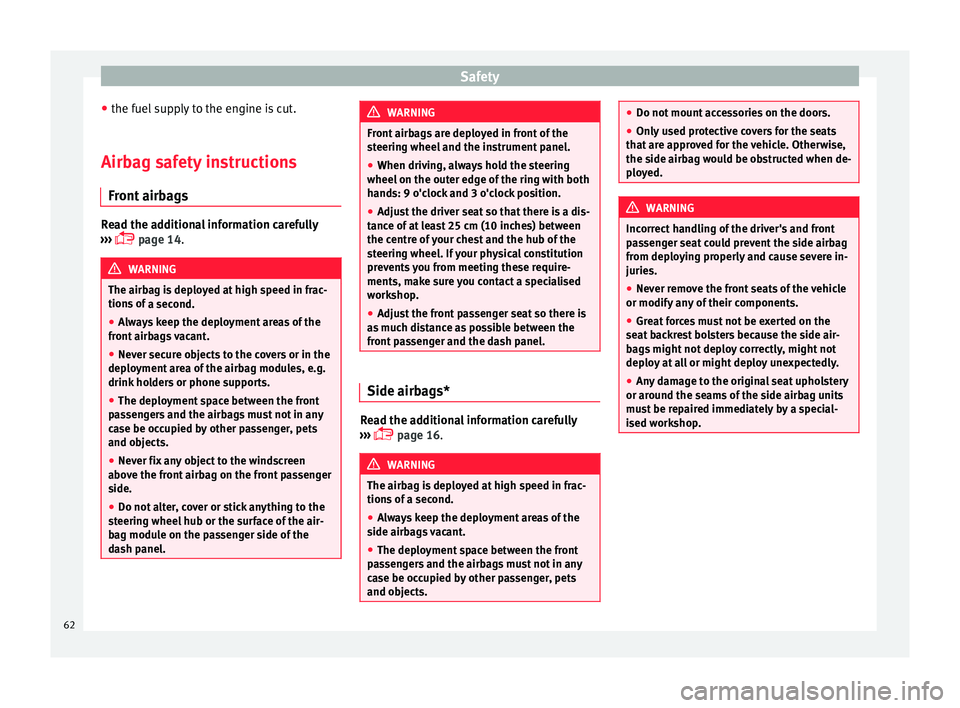 Safety

● the fuel supply to the engine is cut.

Airbag safety instructions

Front airbags

Read the additional information carefully ››› page 14.

WARNING

The airbag is deployed at high speed in fractions of a second.

● Always keep the deployment areas of the front airbags vacant.

● Never secure objects to the covers or in the deployment area of the airbag modules, e.g. drink holders or phone supports.

● The deployment space between the front passengers and the airbags must not in any case be occupied by other passenger, pets and objects.

● Never fix any object to the windscreen above the front airbag on the front passenger side.

● Do not alter, cover or stick anything to the steering wheel hub or the surface of the airbag module on the passenger side of the dash panel.

WARNING

Front airbags are deployed in front of the steering wheel and the instrument panel.

● When driving, always hold the steering wheel on the outer edge of the ring with both hands: 9 o'clock and 3 o'clock position.

● Adjust the driver seat so that there is a distance of at least 25 cm (10 inches) between the centre of your chest and the hub of the steering wheel. If your physical constitution prevents you from meeting these requirements, make sure you contact a specialised workshop.

● Adjust the front passenger seat so there is as much distance as possible between the front passenger and the dash panel.

Side airbags*

Read the additional information carefully ››› page 16.

WARNING

The airbag is deployed at high speed in fractions of a second.

● Always keep the deployment areas of the side airbags vacant.

● The deployment space between the front passengers and the airbags must not in any case be occupied by other passenger, pets and objects.

● Do not mount accessories on the doors.

● Only used protective covers for the seats that are approved for the vehicle. Otherwise, the side airbag would be obstructed when deployed.

WARNING

Incorrect handling of the driver's and front passenger seat could prevent the side airbag from deploying properly and cause severe injuries.

● Never remove the front seats of the vehicle or modify any of their components.

● Great forces must not be exerted on the seat backrest bolsters because the side airbags might not deploy correctly, might not deploy at all or might deploy unexpectedly.

● Any damage to the original seat upholstery or around the seams of the side airbag units must be repaired immediately by a specialised workshop.

62

carmanualsonline.info